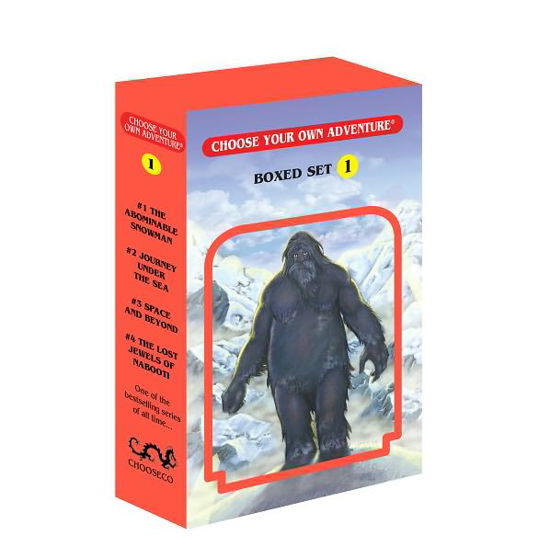 CHOOSE YOUR OWN ADVENTURE®

1

#1 THE ABOMINABLE SNOWMAN

#2 JOURNEY UNDER THE SEA

#3 SPACE AND BEYOND

#4 THE LOST JEWELS OF NABOOTI

One of the bestselling series of all time...

CHOOSECO

CHOOSE YOUR OWN ADVENTURE®

BOXED SET 1